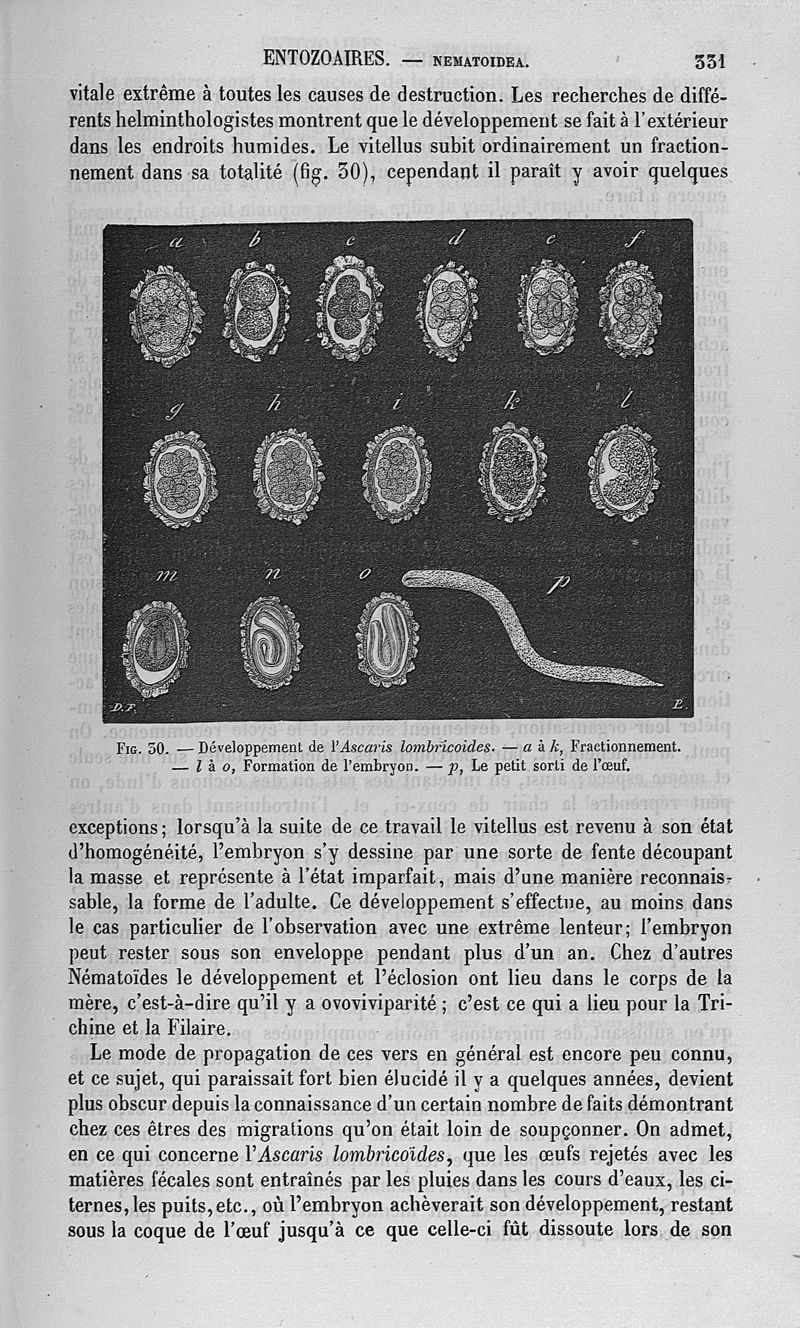 ENTOZOAIRES. — NEMATOIDEA. 331

vitale extrême à toutes les causes de destruction. Les recherches de différents helminthologistes montrent que le développement se fait à l'extérieur dans les endroits humides. Le vitellus subit ordinairement un fractionnement dans sa totalité (fig. 30), cependant il paraît y avoir quelques

a b c d e f g h i k l m n o p

D.F. L.

Fig. 30. — Développement de l'Ascaris lombricoides. — a à k, Fractionnement. — l à o, Formation de l'embryon. — p, Le petit sorti de l'œuf.

exceptions; lorsqu'à la suite de ce travail le vitellus est revenu à son état d'homogénéité, l'embryon s'y dessine par une sorte de fente découpant la masse et représente à l'état imparfait, mais d'une manière reconnaissable, la forme de l'adulte. Ce développement s'effectue, au moins dans le cas particulier de l'observation avec une extrême lenteur; l'embryon peut rester sous son enveloppe pendant plus d'un an. Chez d'autres Nématoïdes le développement et l'éclosion ont lieu dans le corps de la mère, c'est-à-dire qu'il y a ovoviviparité; c'est ce qui a lieu pour la Trichine et la Filaire.

Le mode de propagation de ces vers en général est encore peu connu, et ce sujet, qui paraissait fort bien élucidé il y a quelques années, devient plus obscur depuis la connaissance d'un certain nombre de faits démontrant chez ces êtres des migrations qu'on était loin de soupçonner. On admet, en ce qui concerne l'Ascaris lombricoïdes, que les œufs rejetés avec les matières fécales sont entraînés par les pluies dans les cours d'eaux, les citernes, les puits, etc., où l'embryon achèverait son développement, restant sous la coque de l'œuf jusqu'à ce que celle-ci fût dissoute lors de son